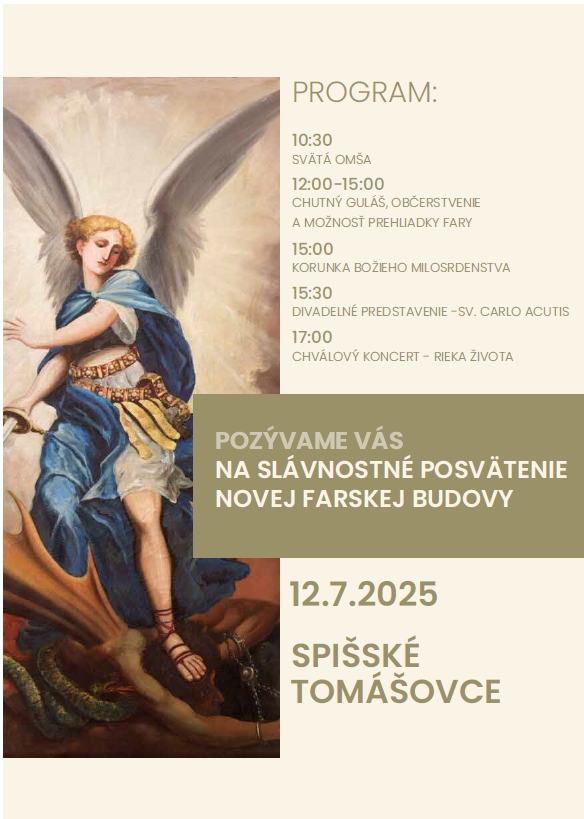 PROGRAM:

10:30
SVÄTÁ OMŠA

12:00-15:00
CHUTNÝ GULÁŠ, OBČERSTVENIE A MOŽNOSŤ PREHLIADKY FARY

15:00
KORUNKA BOŽIEHO MILOSRDENSTVA

15:30
DIVADELNÉ PREDSTAVENIE -SV. CARLO ACUTIS

17:00
CHVÁLOVÝ KONCERT - RIEKA ŽIVOTA

POZÝVAME VÁS
NA SLÁVNOSTNÉ POSVÄTENIE NOVEJ FARSKEJ BUDOVY

12.7.2025

SPIŠSKÉ TOMÁŠOVCE